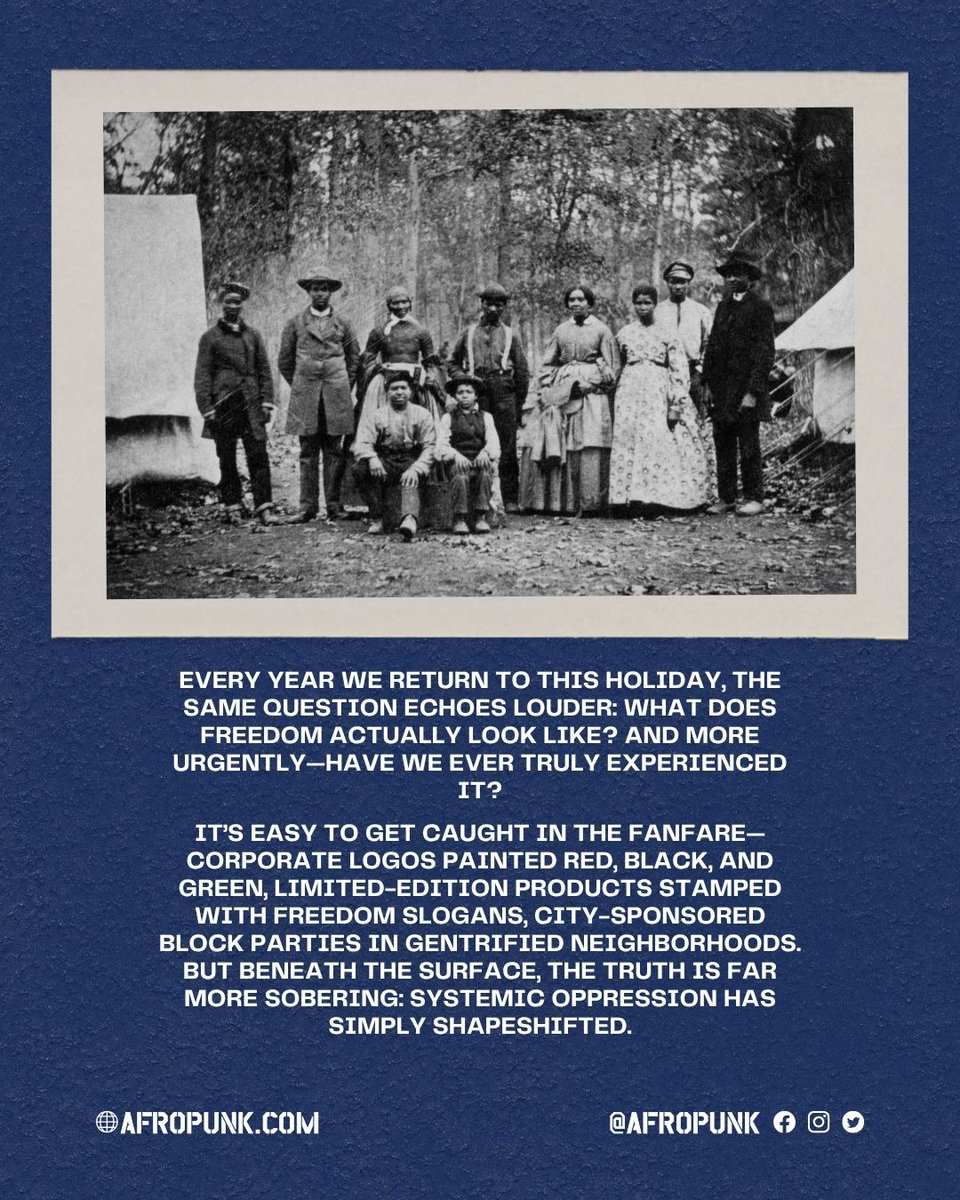 EVERY YEAR WE RETURN TO THIS HOLIDAY, THE SAME QUESTION ECHOES LOUDER: WHAT DOES FREEDOM ACTUALLY LOOK LIKE? AND MORE URGENTLY—HAVE WE EVER TRULY EXPERIENCED IT?

IT'S EASY TO GET CAUGHT IN THE FANFARE—CORPORATE LOGOS PAINTED RED, BLACK, AND GREEN, LIMITED-EDITION PRODUCTS STAMPED WITH FREEDOM SLOGANS, CITY-SPONSORED BLOCK PARTIES IN GENTRIFIED NEIGHBORHOODS. BUT BENEATH THE SURFACE, THE TRUTH IS FAR MORE SOBERING: SYSTEMIC OPPRESSION HAS SIMPLY SHAPESHIFTED.

AFROPUNK.COM

@AFROPUNK